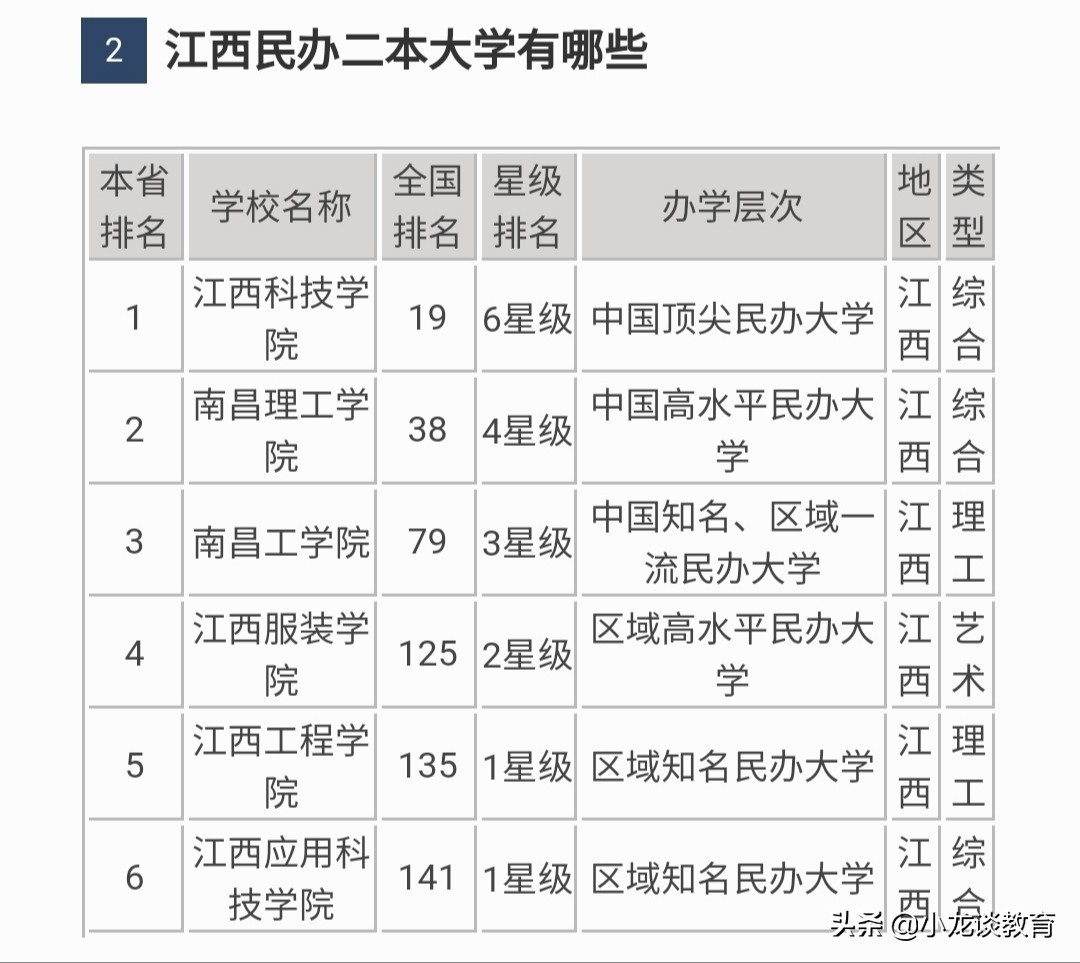 2 江西民办二本大学有哪些

| 本省排名 | 学校名称 | 全国排名 | 星级排名 | 办学层次 | 地区 | 类型 |
|---|---|---|---|---|---|---|
| 1 | 江西科技学院 | 19 | 6星级 | 中国顶尖民办大学 | 江西 | 综合 |
| 2 | 南昌理工学院 | 38 | 4星级 | 中国高水平民办大学 | 江西 | 综合 |
| 3 | 南昌工学院 | 79 | 3星级 | 中国知名、区域一流民办大学 | 江西 | 理工 |
| 4 | 江西服装学院 | 125 | 2星级 | 区域高水平民办大学 | 江西 | 艺术 |
| 5 | 江西工程学院 | 135 | 1星级 | 区域知名民办大学 | 江西 | 理工 |
| 6 | 江西应用科技学院 | 141 | 1星级 | 区域知名民办大学 | 江西 | 综合 |

头条 @小龙谈教育